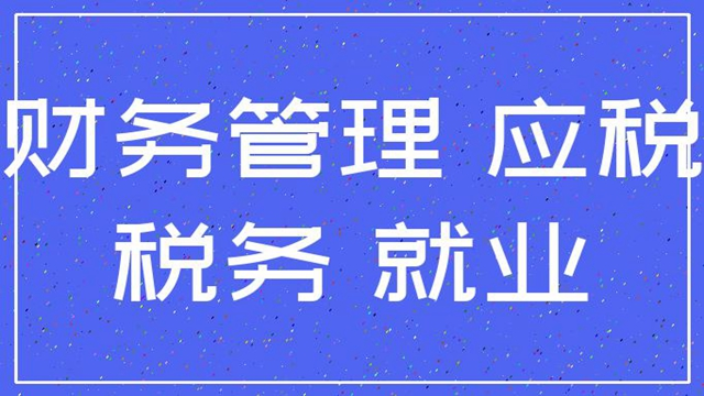 财务管理 应税
税务 就业